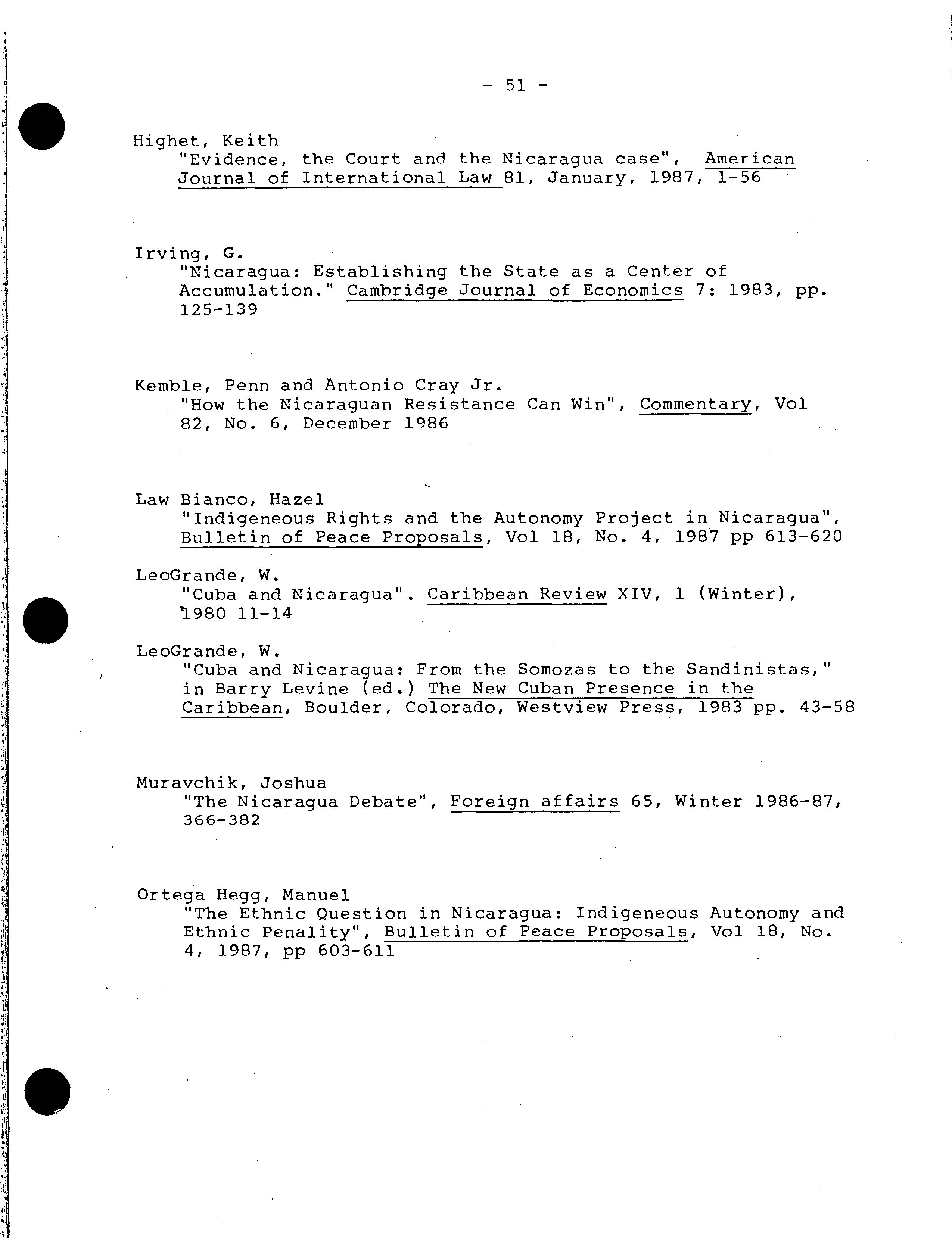 - 51 -

Highet, Keith
"Evidence, the Court and the Nicaragua case", American Journal of International Law 81, January, 1987, 1-56

Irving, G.
"Nicaragua: Establishing the State as a Center of Accumulation." Cambridge Journal of Economics 7: 1983, pp. 125-139

Kemble, Penn and Antonio Cray Jr.
"How the Nicaraguan Resistance Can Win", Commentary, Vol 82, No. 6, December 1986

Law Bianco, Hazel
"Indigeneous Rights and the Autonomy Project in Nicaragua", Bulletin of Peace Proposals, Vol 18, No. 4, 1987 pp 613-620

LeoGrande, W.
"Cuba and Nicaragua". Caribbean Review XIV, 1 (Winter), 1980 11-14

LeoGrande, W.
"Cuba and Nicaragua: From the Somozas to the Sandinistas," in Barry Levine (ed.) The New Cuban Presence in the Caribbean, Boulder, Colorado, Westview Press, 1983 pp. 43-58

Muravchik, Joshua
"The Nicaragua Debate", Foreign affairs 65, Winter 1986-87, 366-382

Ortega Hegg, Manuel
"The Ethnic Question in Nicaragua: Indigeneous Autonomy and Ethnic Penality", Bulletin of Peace Proposals, Vol 18, No. 4, 1987, pp 603-611